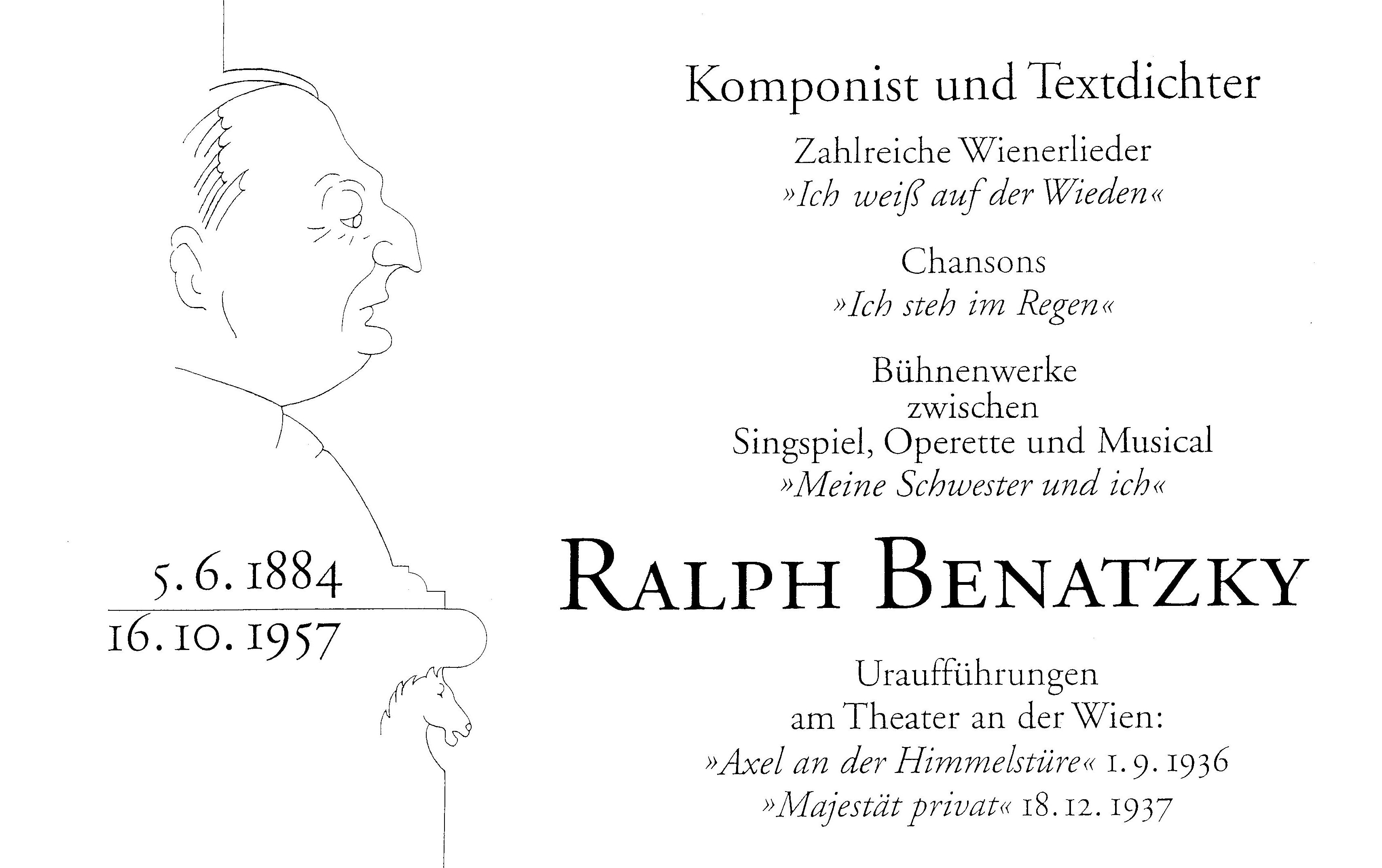 5. 6. 1884
16. 10. 1957

Komponist und Textdichter

Zahlreiche Wienerlieder
»Ich weiß auf der Wieden«

Chansons
»Ich steh im Regen«

Bühnenwerke
zwischen
Singspiel, Operette und Musical
»Meine Schwester und ich«

RALPH BENATZKY

Uraufführungen
am Theater an der Wien:
»Axel an der Himmelstüre« 1. 9. 1936
»Majestät privat« 18. 12. 1937